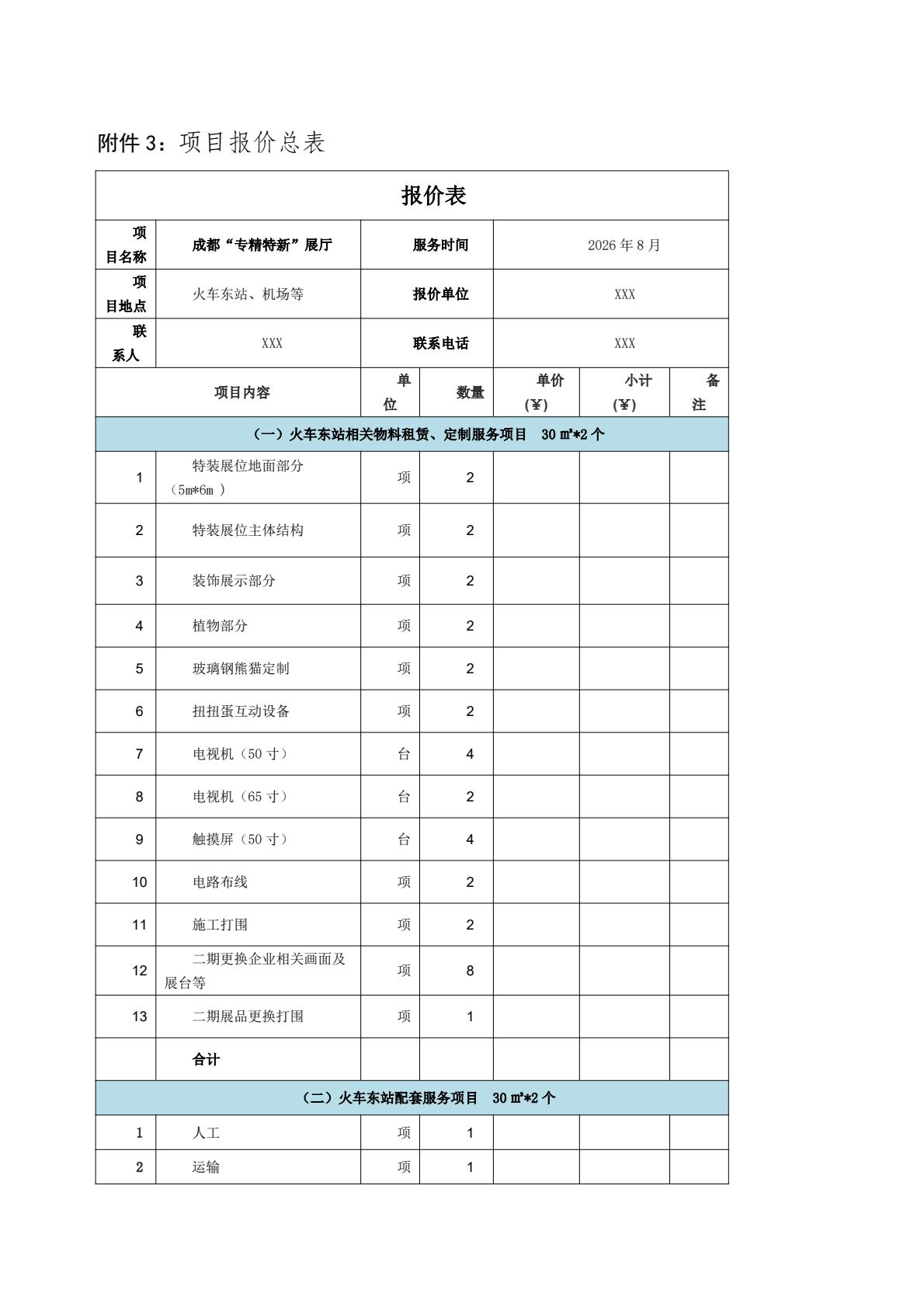 附件 3：项目报价总表

| 报价表 | | | | | | |
|---|---|---|---|---|---|---|
| 项目名称 | 成都“专精特新”展厅 | 服务时间 | | 2026 年 8 月 | | |
| 项目地点 | 火车东站、机场等 | 报价单位 | | XXX | | |
| 联系人 | XXX | 联系电话 | | XXX | | |
| 项目内容 | | 单位 | 数量 | 单价（¥） | 小计（¥） | 备注 |
| （一）火车东站相关物料租赁、定制服务项目 30 ㎡*2 个 | | | | | | |
| 1 | 特装展位地面部分（5m*6m ） | 项 | 2 | | | |
| 2 | 特装展位主体结构 | 项 | 2 | | | |
| 3 | 装饰展示部分 | 项 | 2 | | | |
| 4 | 植物部分 | 项 | 2 | | | |
| 5 | 玻璃钢熊猫定制 | 项 | 2 | | | |
| 6 | 扭扭蛋互动设备 | 项 | 2 | | | |
| 7 | 电视机（50 寸） | 台 | 4 | | | |
| 8 | 电视机（65 寸） | 台 | 2 | | | |
| 9 | 触摸屏（50 寸） | 台 | 4 | | | |
| 10 | 电路布线 | 项 | 2 | | | |
| 11 | 施工打围 | 项 | 2 | | | |
| 12 | 二期更换企业相关画面及展台等 | 项 | 8 | | | |
| 13 | 二期展品更换打围 | 项 | 1 | | | |
| | 合计 | | | | | |
| （二）火车东站配套服务项目 30 ㎡*2 个 | | | | | | |
| 1 | 人工 | 项 | 1 | | | |
| 2 | 运输 | 项 | 1 | | | |